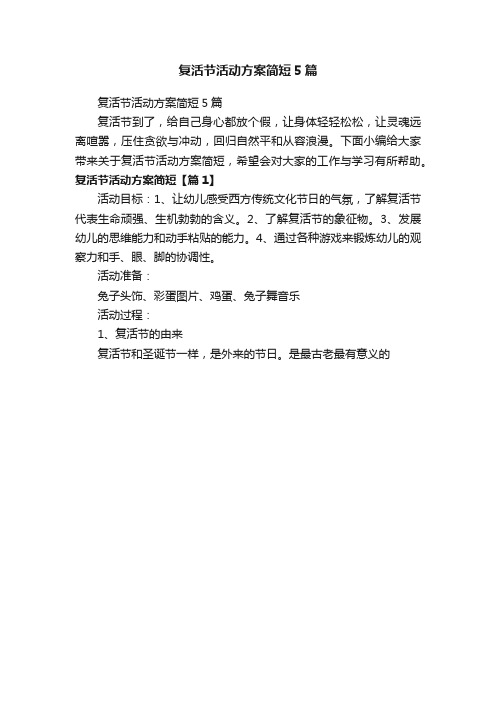 复活节活动方案简短5篇

复活节活动方案简短5篇

复活节到了，给自己身心都放个假，让身体轻轻松松，让灵魂远离喧嚣，压住贪欲与冲动，回归自然平和从容浪漫。下面小编给大家带来关于复活节活动方案简短，希望会对大家的工作与学习有所帮助。

复活节活动方案简短【篇1】

活动目标：1、让幼儿感受西方传统文化节日的气氛，了解复活节代表生命顽强、生机勃勃的含义。2、了解复活节的象征物。3、发展幼儿的思维能力和动手粘贴的能力。4、通过各种游戏来锻炼幼儿的观察力和手、眼、脚的协调性。

活动准备：

兔子头饰、彩蛋图片、鸡蛋、兔子舞音乐

活动过程：

1、复活节的由来

复活节和圣诞节一样，是外来的节日。是最古老最有意义的